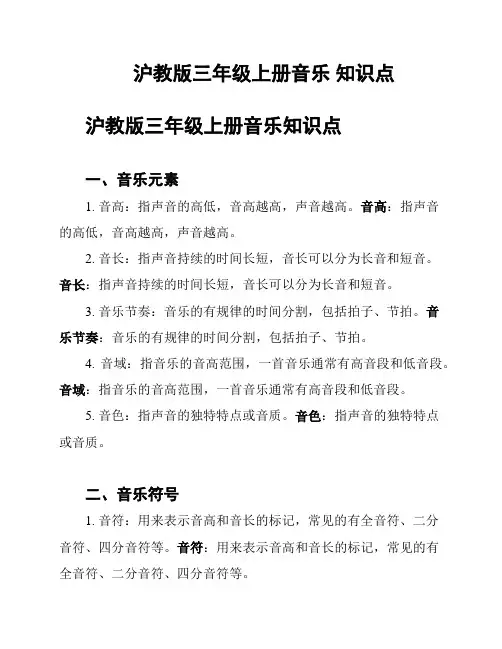 沪教版三年级上册音乐 知识点

沪教版三年级上册音乐知识点

一、音乐元素

1. 音高：指声音的高低，音高越高，声音越高。音高：指声音的高低，音高越高，声音越高。

2. 音长：指声音持续的时间长短，音长可以分为长音和短音。音长：指声音持续的时间长短，音长可以分为长音和短音。

3. 音乐节奏：音乐的有规律的时间分割，包括拍子、节拍。音乐节奏：音乐的有规律的时间分割，包括拍子、节拍。

4. 音域：指音乐的音高范围，一首音乐通常有高音段和低音段。音域：指音乐的音高范围，一首音乐通常有高音段和低音段。

5. 音色：指声音的独特特点或音质。音色：指声音的独特特点或音质。

二、音乐符号

1. 音符：用来表示音高和音长的标记，常见的有全音符、二分音符、四分音符等。音符：用来表示音高和音长的标记，常见的有全音符、二分音符、四分音符等。